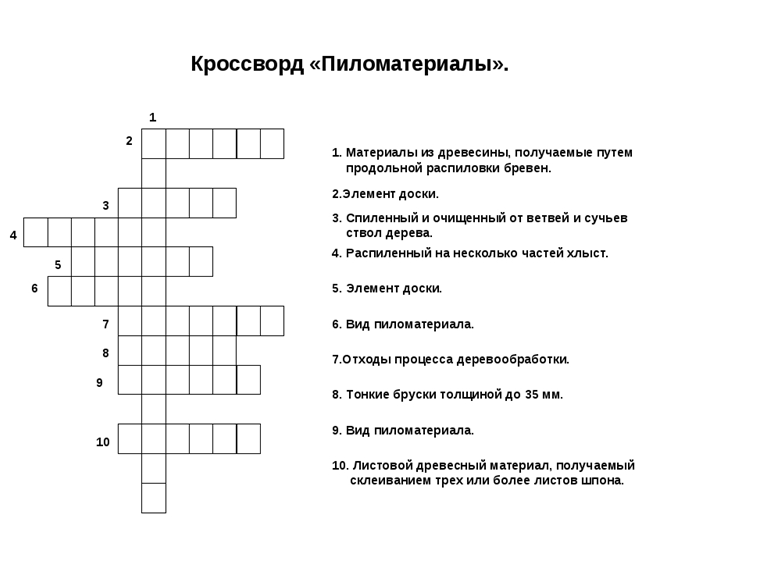 Кроссворд «Пиломатериалы».

1
2
3
4
5
6
7
8
9
10

1. Материалы из древесины, получаемые путем продольной распиловки бревен.

2.Элемент доски.

3. Спиленный и очищенный от ветвей и сучьев ствол дерева.

4. Распиленный на несколько частей хлыст.

5. Элемент доски.

6. Вид пиломатериала.

7.Отходы процесса деревообработки.

8. Тонкие бруски толщиной до 35 мм.

9. Вид пиломатериала.

10. Листовой древесный материал, получаемый склеиванием трех или более листов шпона.